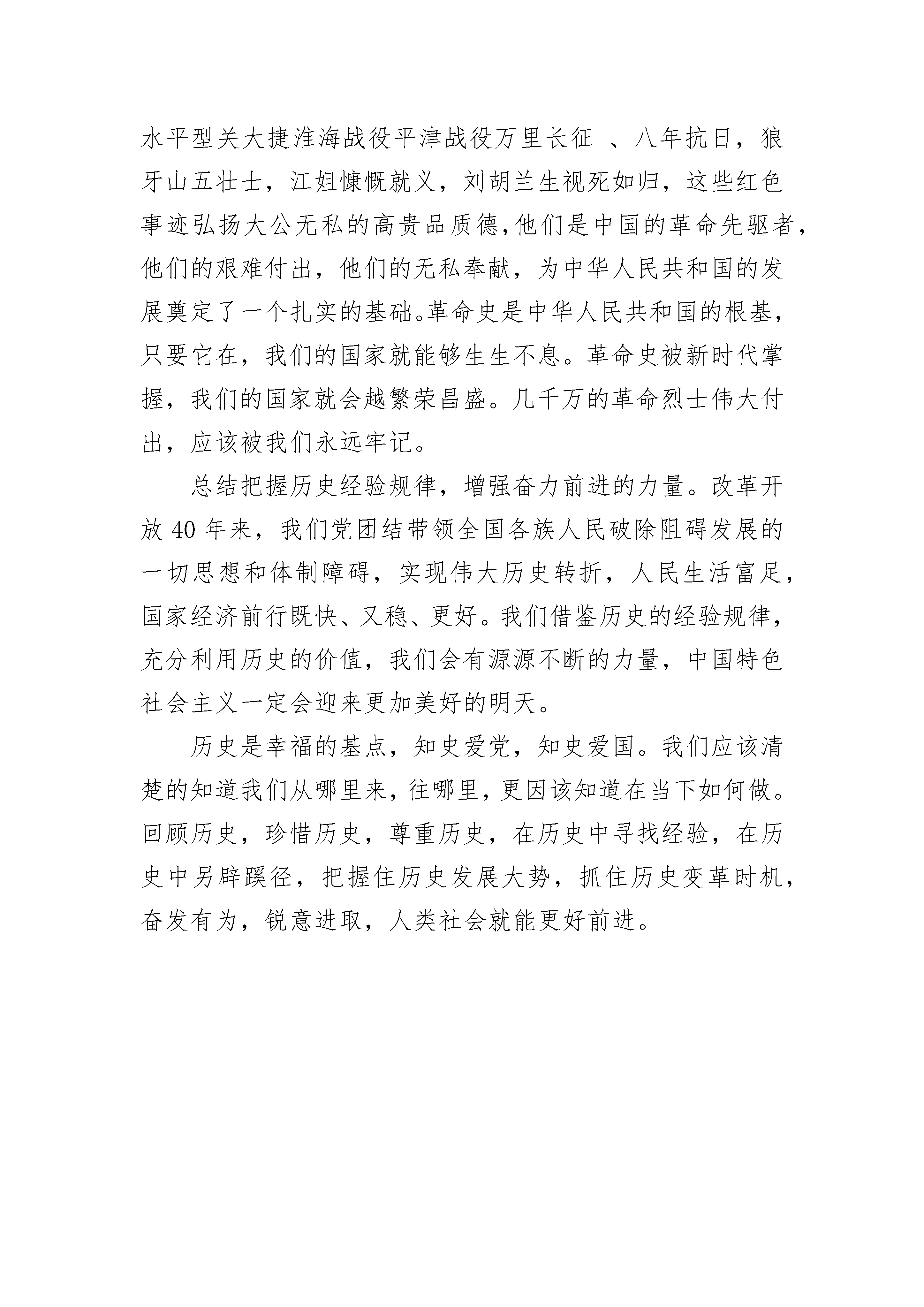 水平型关大捷淮海战役平津战役万里长征 、八年抗日，狼牙山五壮士，江姐慷慨就义，刘胡兰生视死如归，这些红色事迹弘扬大公无私的高贵品质德，他们是中国的革命先驱者，他们的艰难付出，他们的无私奉献，为中华人民共和国的发展奠定了一个扎实的基础。革命史是中华人民共和国的根基，只要它在，我们的国家就能够生生不息。革命史被新时代掌握，我们的国家就会越繁荣昌盛。几千万的革命烈士伟大付出，应该被我们永远牢记。

总结把握历史经验规律，增强奋力前进的力量。改革开放 40 年来，我们党团结带领全国各族人民破除阻碍发展的一切思想和体制障碍，实现伟大历史转折，人民生活富足，国家经济前行既快、又稳、更好。我们借鉴历史的经验规律，充分利用历史的价值，我们会有源源不断的力量，中国特色社会主义一定会迎来更加美好的明天。

历史是幸福的基点，知史爱党，知史爱国。我们应该清楚的知道我们从哪里来，往哪里，更因该知道在当下如何做。回顾历史，珍惜历史，尊重历史，在历史中寻找经验，在历史中另辟蹊径，把握住历史发展大势，抓住历史变革时机，奋发有为，锐意进取，人类社会就能更好前进。